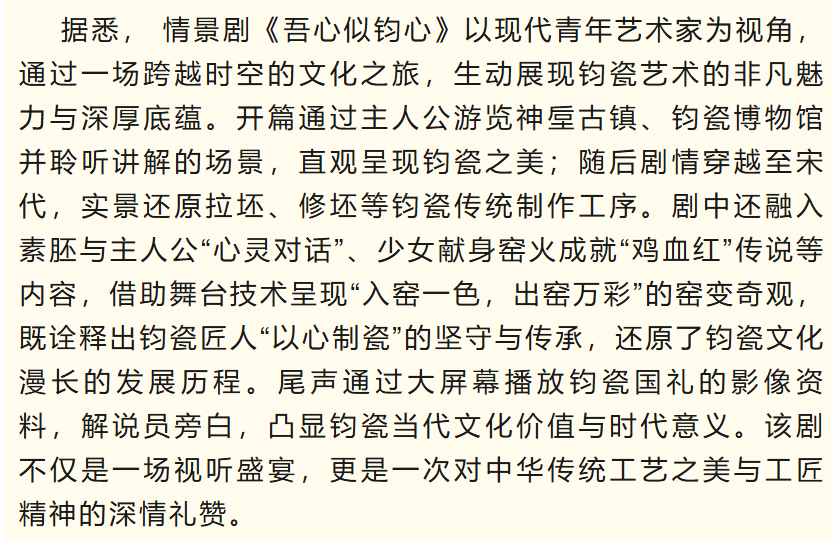 据悉，情景剧《吾心似钧心》以现代青年艺术家为视角，通过一场跨越时空的文化之旅，生动展现钧瓷艺术的非凡魅力与深厚底蕴。开篇通过主人公游览神垕古镇、钧瓷博物馆并聆听讲解的场景，直观呈现钧瓷之美；随后剧情穿越至宋代，实景还原拉坯、修坯等钧瓷传统制作工序。剧中还融入素胚与主人公“心灵对话”、少女献身窑火成就“鸡血红”传说等内容，借助舞台技术呈现“入窑一色，出窑万彩”的窑变奇观，既诠释出钧瓷匠人“以心制瓷”的坚守与传承，还原了钧瓷文化漫长的发展历程。尾声通过大屏幕播放钧瓷国礼的影像资料，解说员旁白，凸显钧瓷当代文化价值与时代意义。该剧不仅是一场视听盛宴，更是一次对中华传统工艺之美与工匠精神的深情礼赞。